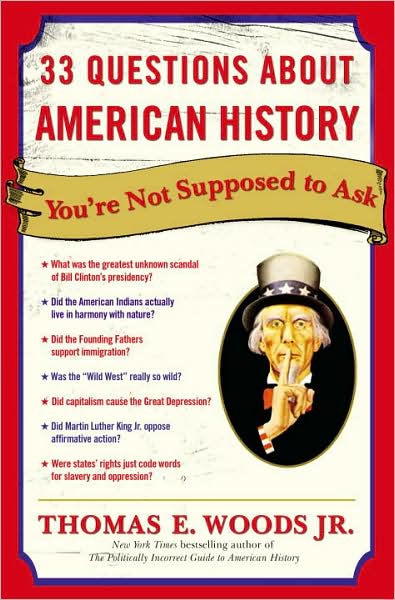 33 QUESTIONS ABOUT AMERICAN HISTORY

You're Not Supposed to Ask

★ What was the greatest unknown scandal of Bill Clinton's presidency?

★ Did the American Indians actually live in harmony with nature?

★ Did the Founding Fathers support immigration?

★ Was the "Wild West" really so wild?

★ Did capitalism cause the Great Depression?

★ Did Martin Luther King Jr. oppose affirmative action?

★ Were states' rights just code words for slavery and oppression?

THOMAS E. WOODS JR.

New York Times bestselling author of The Politically Incorrect Guide to American History